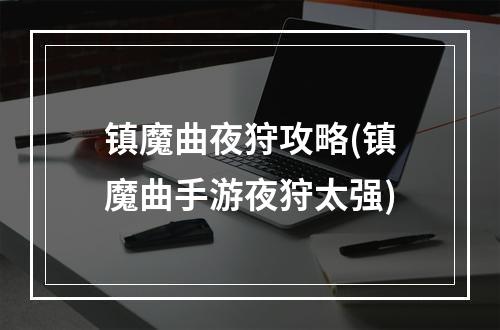 镇魔曲夜狩攻略(镇魔曲手游夜狩太强)